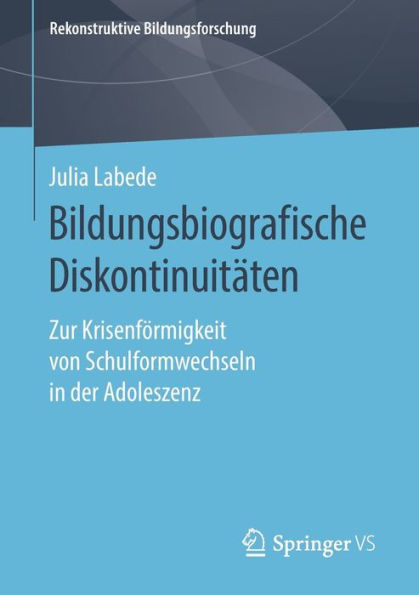 Rekonstruktive Bildungsforschung

Julia Labede

Bildungsbiografische Diskontinuitäten

Zur Krisenförmigkeit von Schulformwechseln in der Adoleszenz

Springer VS